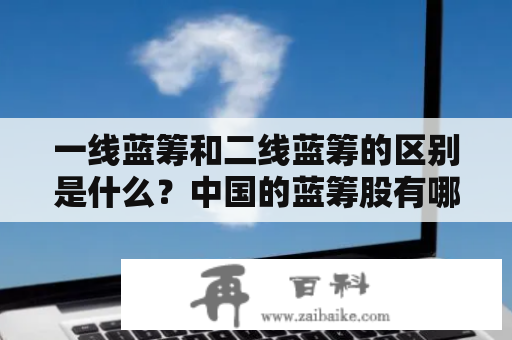 一线蓝筹和二线蓝筹的区别是什么？中国的蓝筹股有哪

再 百科
www.zaibaike.com